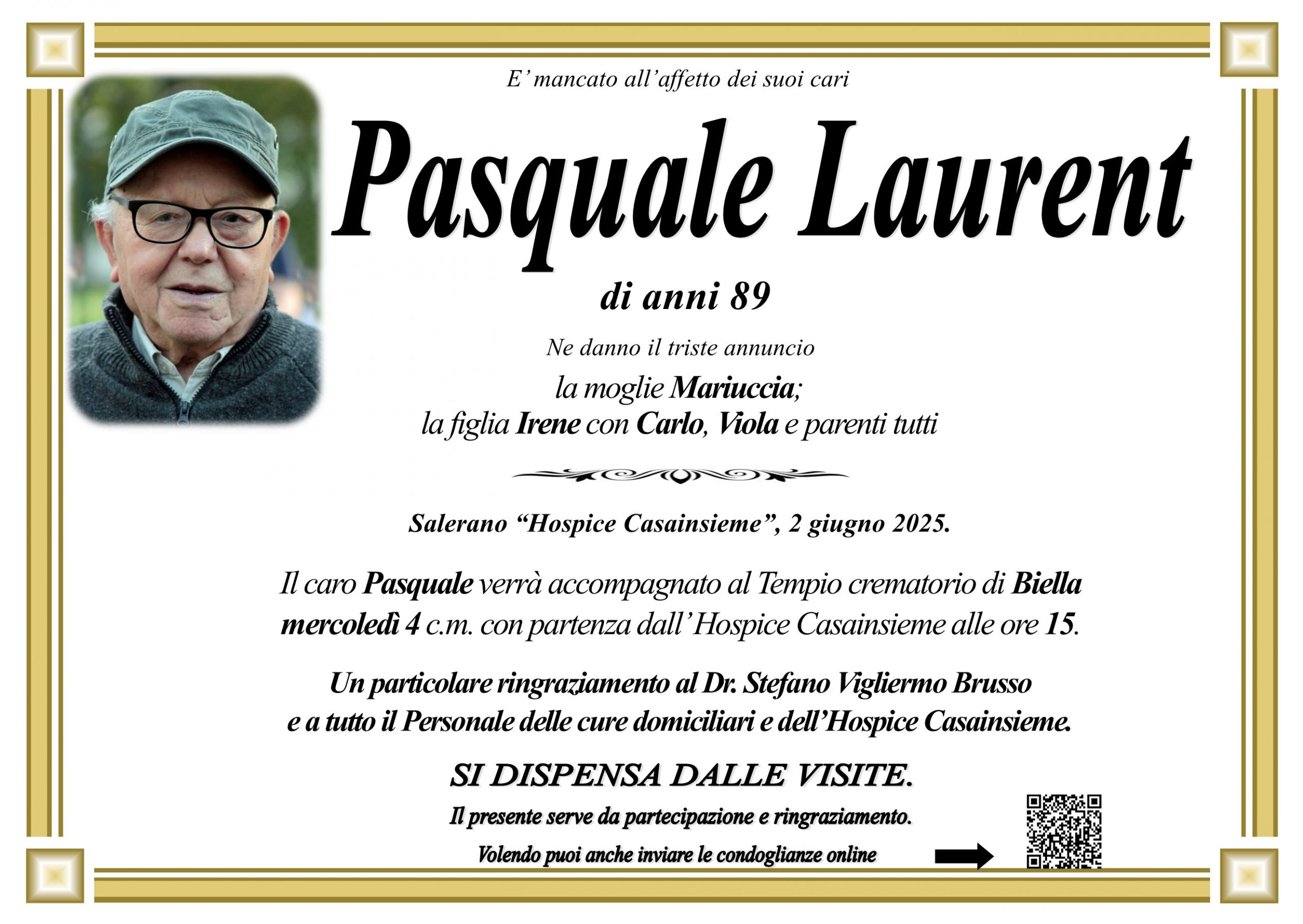 E' mancato all'affetto dei suoi cari

Pasquale Laurent

di anni 89

Ne danno il triste annuncio

la moglie Mariuccia;
la figlia Irene con Carlo, Viola e parenti tutti

Salerano "Hospice Casainsieme", 2 giugno 2025.

Il caro Pasquale verrà accompagnato al Tempio crematorio di Biella mercoledì 4 c.m. con partenza dall'Hospice Casainsieme alle ore 15.

Un particolare ringraziamento al Dr. Stefano Vigliermo Brusso e a tutto il Personale delle cure domiciliari e dell'Hospice Casainsieme.

SI DISPENSA DALLE VISITE.

Il presente serve da partecipazione e ringraziamento.

Volendo puoi anche inviare le condoglianze online